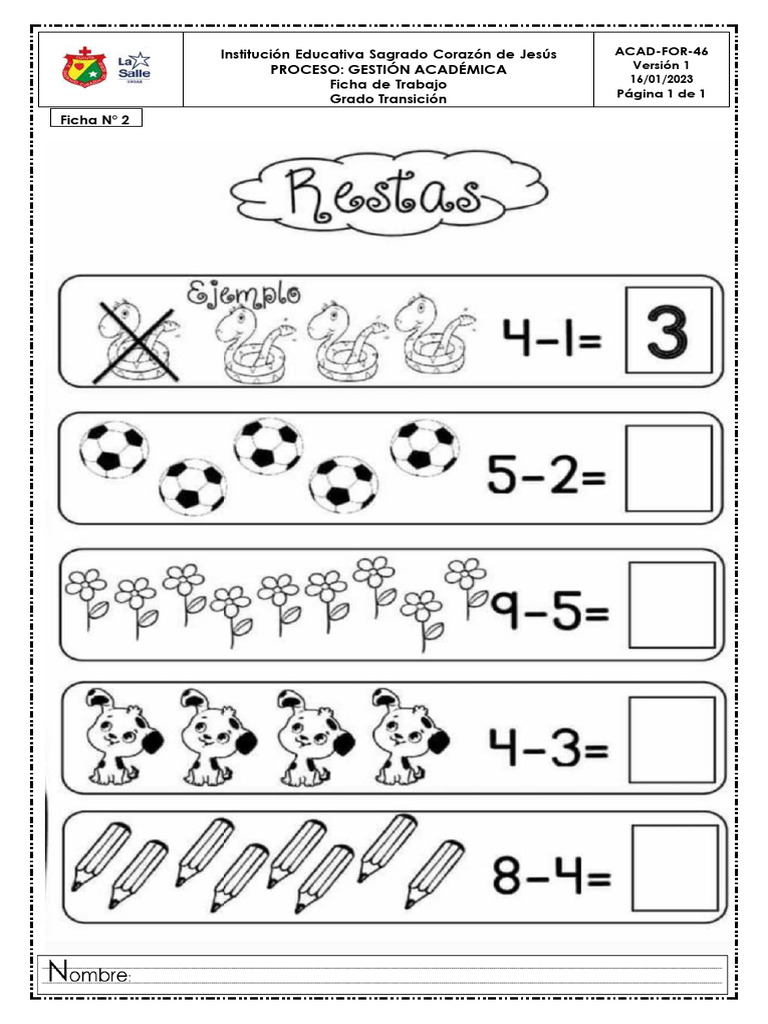 La Salle

Institución Educativa Sagrado Corazón de Jesús
PROCESO: GESTIÓN ACADÉMICA
Ficha de Trabajo
Grado Transición

ACAD-FOR-46
Versión 1
16/01/2023
Página 1 de 1

Ficha N° 2

Restas

Ejemplo

$4-1=$ 3

$5-2=$

$9-5=$

$4-3=$

$8-4=$

Nombre: